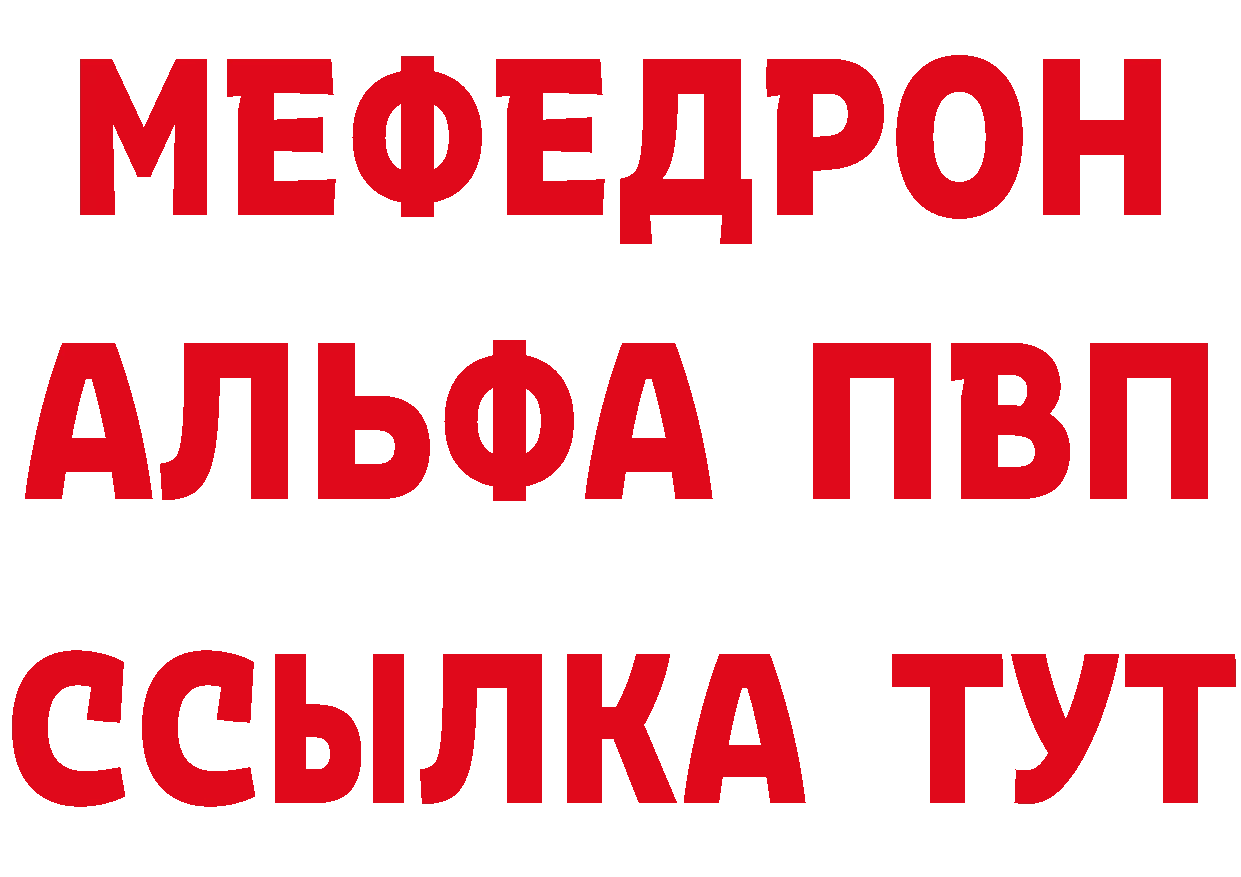 МЕФЕДРОН
АЛЬФА ПВП
ССЫЛКА ТУТ